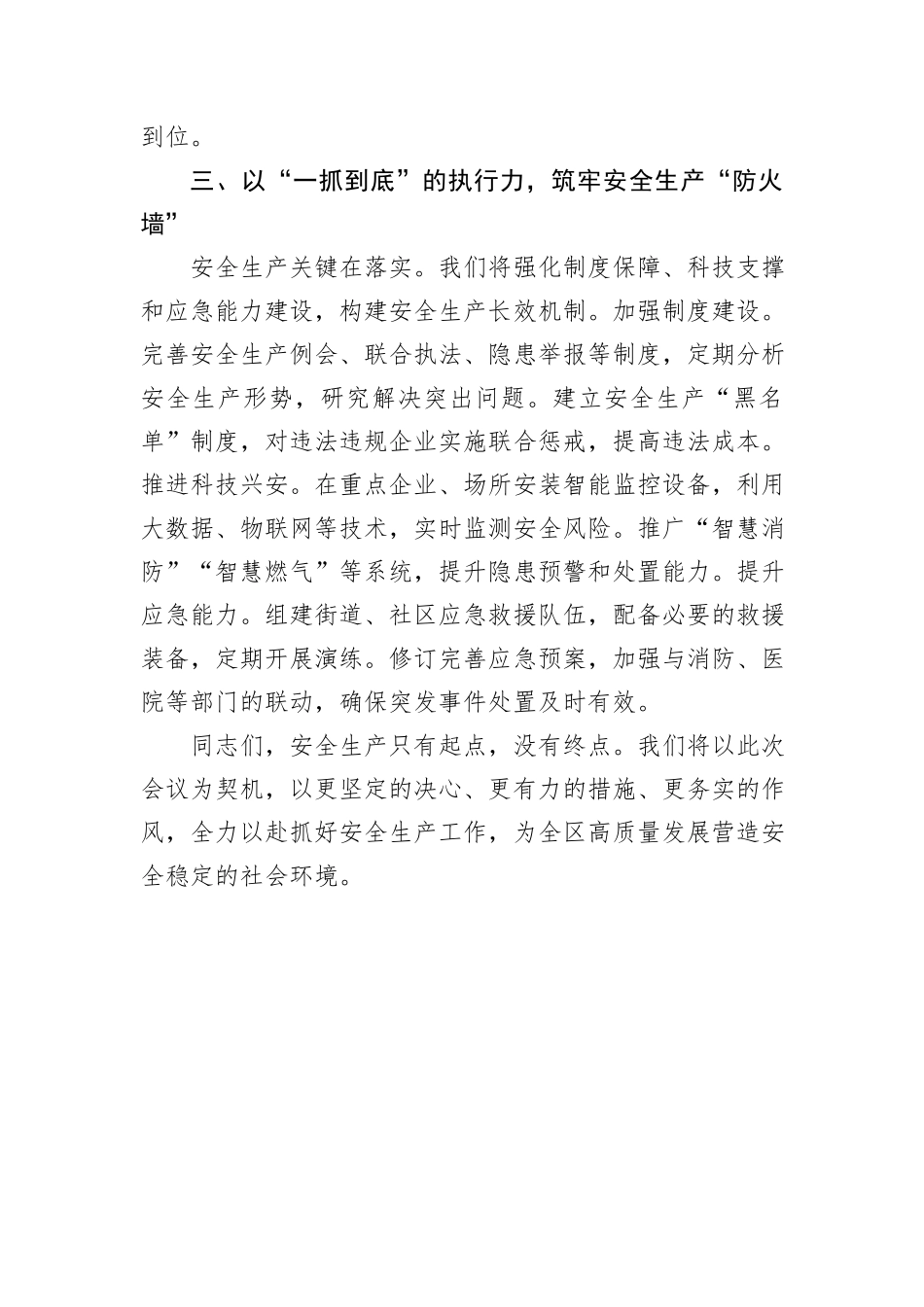 到位。

三、以“一抓到底”的执行力，筑牢安全生产“防火墙”

安全生产关键在落实。我们将强化制度保障、科技支撑和应急能力建设，构建安全生产长效机制。加强制度建设。完善安全生产例会、联合执法、隐患举报等制度，定期分析安全生产形势，研究解决突出问题。建立安全生产“黑名单”制度，对违法违规企业实施联合惩戒，提高违法成本。推进科技兴安。在重点企业、场所安装智能监控设备，利用大数据、物联网等技术，实时监测安全风险。推广“智慧消防”“智慧燃气”等系统，提升隐患预警和处置能力。提升应急能力。组建街道、社区应急救援队伍，配备必要的救援装备，定期开展演练。修订完善应急预案，加强与消防、医院等部门的联动，确保突发事件处置及时有效。

同志们，安全生产只有起点，没有终点。我们将以此次会议为契机，以更坚定的决心、更有力的措施、更务实的作风，全力以赴抓好安全生产工作，为全区高质量发展营造安全稳定的社会环境。